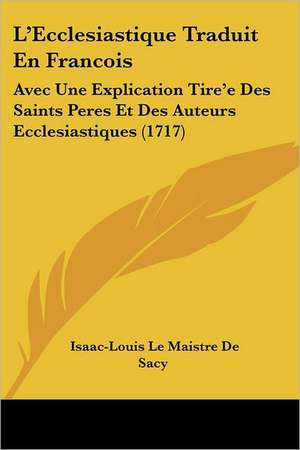 L'Ecclesiastique Traduit En Francois

Avec Une Explication Tire'e Des Saints Peres Et Des Auteurs Ecclesiastiques (1717)

Isaac-Louis Le Maistre De Sacy